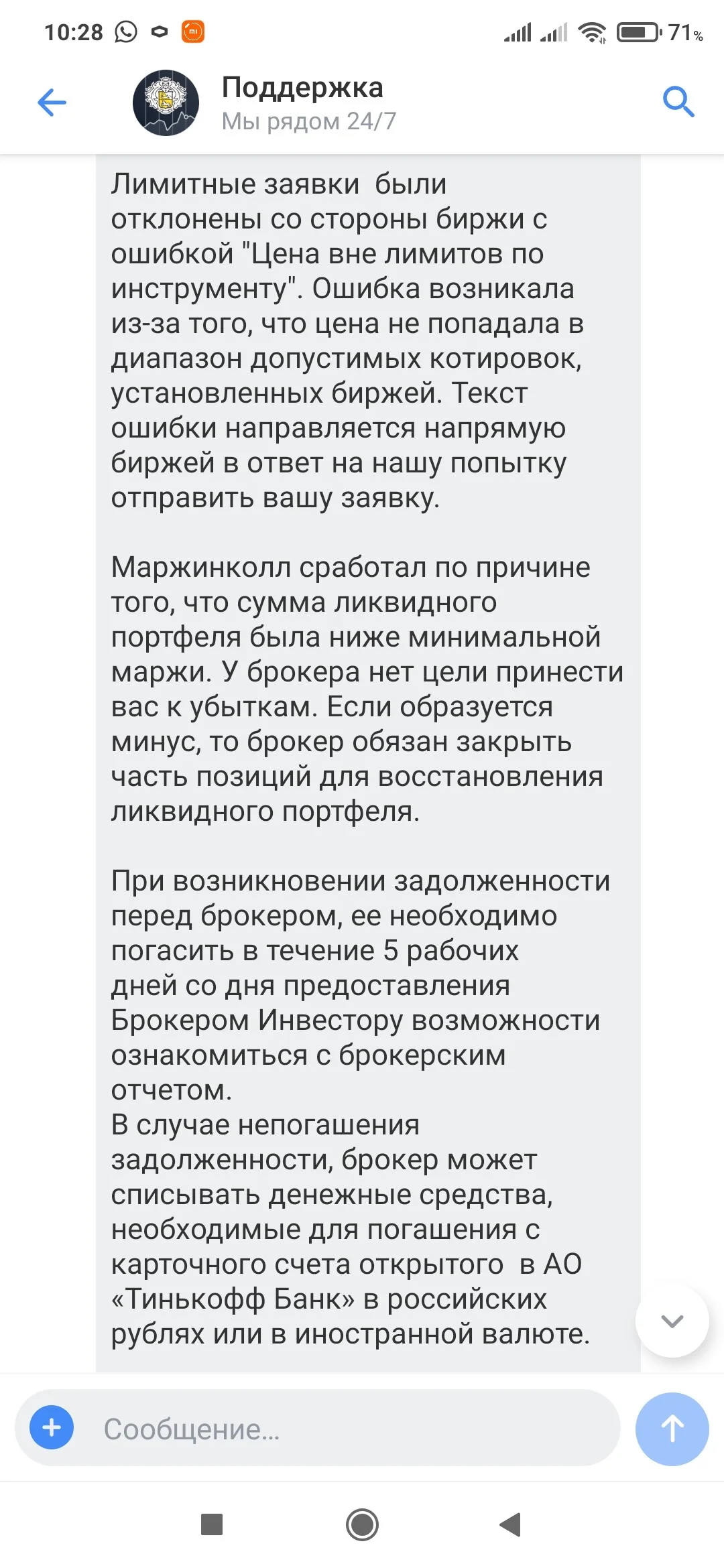 10:28 71%

Поддержка
Мы рядом 24/7

Лимитные заявки были отклонены со стороны биржи с ошибкой "Цена вне лимитов по инструменту". Ошибка возникала из-за того, что цена не попадала в диапазон допустимых котировок, установленных биржей. Текст ошибки направляется напрямую биржей в ответ на нашу попытку отправить вашу заявку.

Маржинколл сработал по причине того, что сумма ликвидного портфеля была ниже минимальной маржи. У брокера нет цели принести вас к убыткам. Если образуется минус, то брокер обязан закрыть часть позиций для восстановления ликвидного портфеля.

При возникновении задолженности перед брокером, ее необходимо погасить в течение 5 рабочих дней со дня предоставления Брокером Инвестору возможности ознакомиться с брокерским отчетом.
В случае непогашения задолженности, брокер может списывать денежные средства, необходимые для погашения с карточного счета открытого в АО «Тинькофф Банк» в российских рублях или в иностранной валюте.

Сообщение...